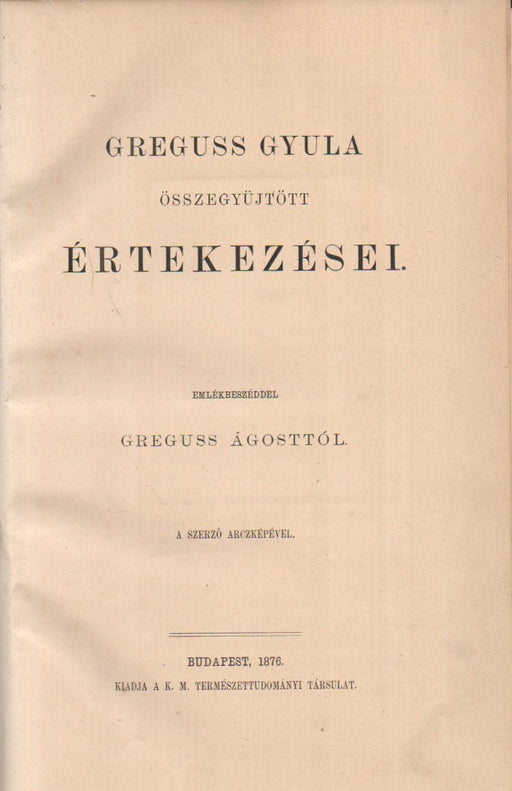 GREGUSS GYULA

ÖSSZEGYÜJTÖTT

ÉRTEKEZÉSEI.

EMLÉKBESZÉDDEL

GREGUSS ÁGOSTTÓL.

A SZERZŐ ARCZKÉPÉVEL.

BUDAPEST, 1876.

KIADJA A K. M. TERMÉSZETTUDOMÁNYI TÁRSULAT.